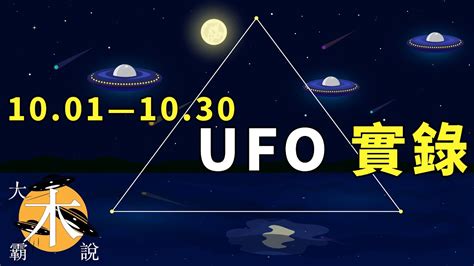 10.01—10.30

UFO 實錄

大
禾
霸 說